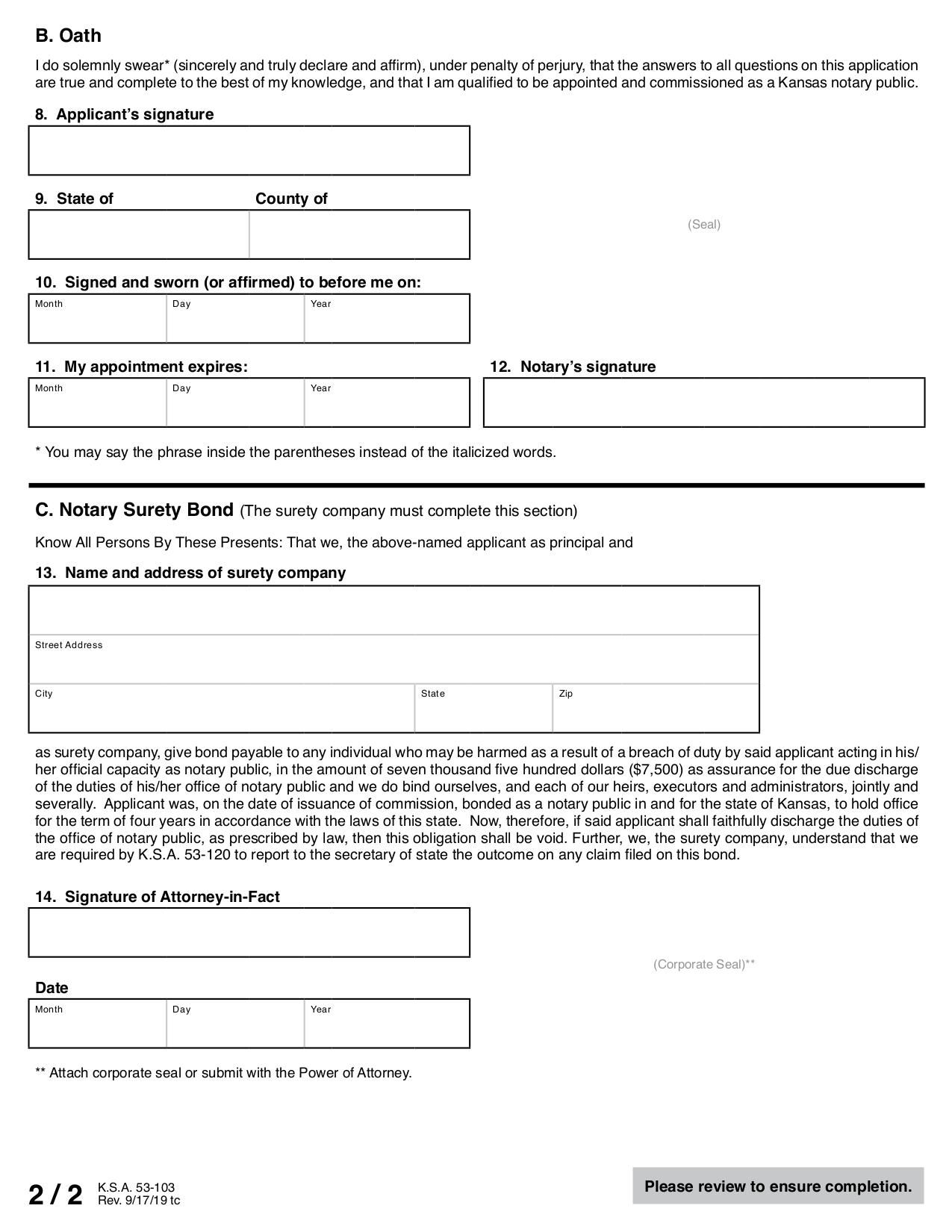 B. Oath

I do solemnly swear* (sincerely and truly declare and affirm), under penalty of perjury, that the answers to all questions on this application are true and complete to the best of my knowledge, and that I am qualified to be appointed and commissioned as a Kansas notary public.

8. Applicant's signature

9. State of
County of

(Seal)

10. Signed and sworn (or affirmed) to before me on:
Month
Day
Year

11. My appointment expires:
Month
Day
Year

12. Notary's signature

* You may say the phrase inside the parentheses instead of the italicized words.

C. Notary Surety Bond (The surety company must complete this section)

Know All Persons By These Presents: That we, the above-named applicant as principal and

13. Name and address of surety company
Street Address
City
State
Zip

as surety company, give bond payable to any individual who may be harmed as a result of a breach of duty by said applicant acting in his/her official capacity as notary public, in the amount of seven thousand five hundred dollars ($7,500) as assurance for the due discharge of the duties of his/her office of notary public and we do bind ourselves, and each of our heirs, executors and administrators, jointly and severally. Applicant was, on the date of issuance of commission, bonded as a notary public in and for the state of Kansas, to hold office for the term of four years in accordance with the laws of this state. Now, therefore, if said applicant shall faithfully discharge the duties of the office of notary public, as prescribed by law, then this obligation shall be void. Further, we, the surety company, understand that we are required by K.S.A. 53-120 to report to the secretary of state the outcome on any claim filed on this bond.

14. Signature of Attorney-in-Fact

(Corporate Seal)**

Date
Month
Day
Year

** Attach corporate seal or submit with the Power of Attorney.

2 / 2
K.S.A. 53-103
Rev. 9/17/19 tc

Please review to ensure completion.